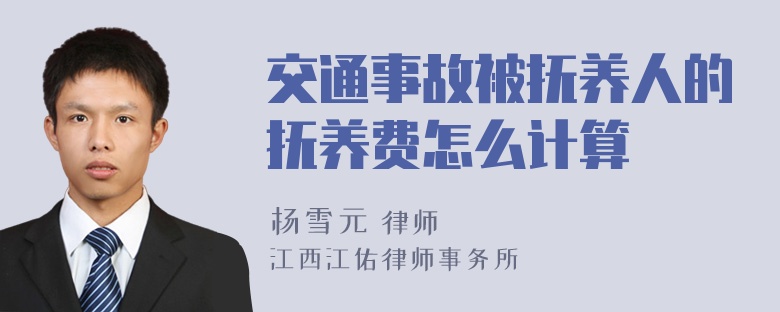 交通事故被抚养人的抚养费怎么计算

杨雪元 律师
江西江佑律师事务所